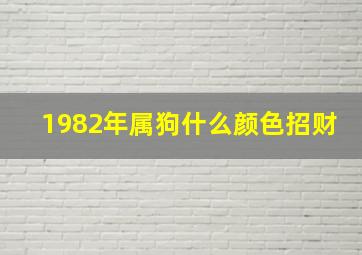 1982年属狗什么颜色招财